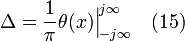 $\Delta = \frac{1}{\pi}\theta(x)\Big|_{-j\infty}^{j\infty} \quad (15)$